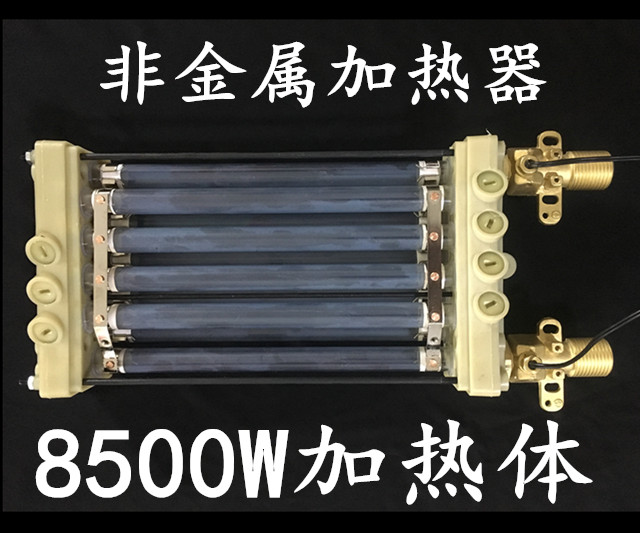 非金属加热器

8500W加热体